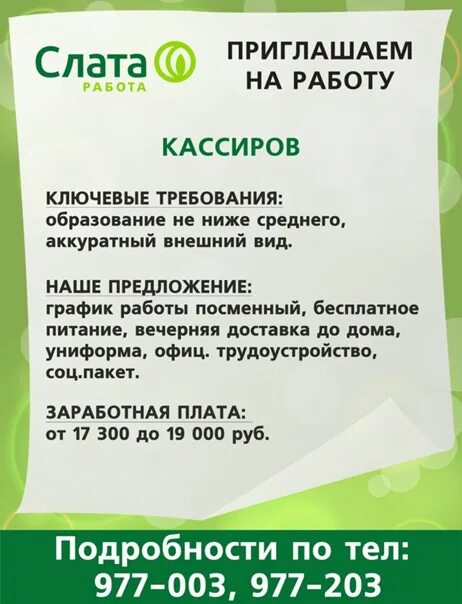 Слата
РАБОТА

ПРИГЛАШАЕМ НА РАБОТУ

КАССИРОВ

КЛЮЧЕВЫЕ ТРЕБОВАНИЯ:
образование не ниже среднего, аккуратный внешний вид.

НАШЕ ПРЕДЛОЖЕНИЕ:
график работы посменный, бесплатное питание, вечерняя доставка до дома, униформа, офиц. трудоустройство, соц.пакет.

ЗАРАБОТНАЯ ПЛАТА:
от 17 300 до 19 000 руб.

Подробности по тел:
977-003, 977-203